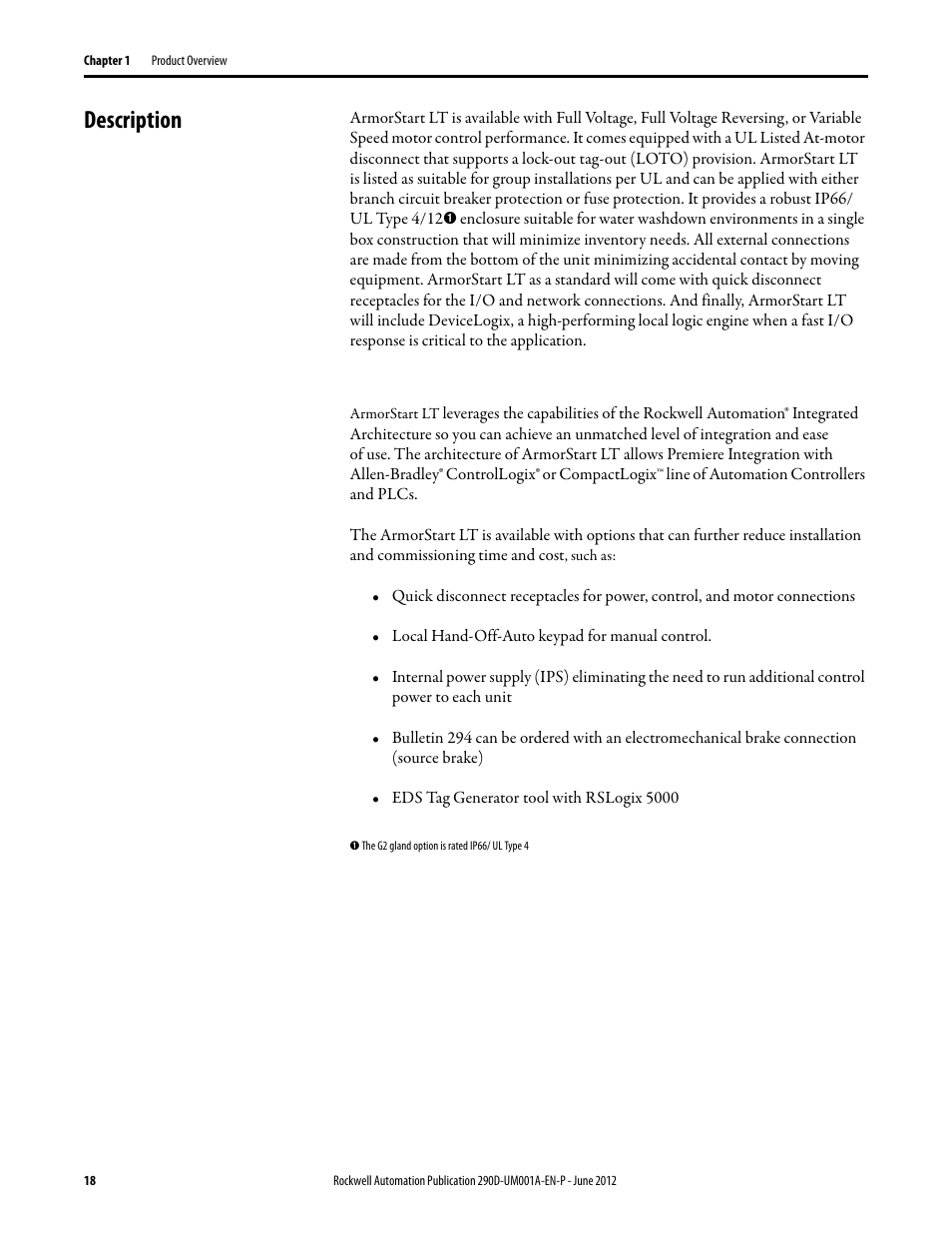 Chapter 1 Product Overview

Description

ArmorStart LT is available with Full Voltage, Full Voltage Reversing, or Variable Speed motor control performance. It comes equipped with a UL Listed At-motor disconnect that supports a lock-out tag-out (LOTO) provision. ArmorStart LT is listed as suitable for group installations per UL and can be applied with either branch circuit breaker protection or fuse protection. It provides a robust IP66/ UL Type 4/12❶ enclosure suitable for water washdown environments in a single box construction that will minimize inventory needs. All external connections are made from the bottom of the unit minimizing accidental contact by moving equipment. ArmorStart LT as a standard will come with quick disconnect receptacles for the I/O and network connections. And finally, ArmorStart LT will include DeviceLogix, a high-performing local logic engine when a fast I/O response is critical to the application.

ArmorStart LT leverages the capabilities of the Rockwell Automation® Integrated Architecture so you can achieve an unmatched level of integration and ease of use. The architecture of ArmorStart LT allows Premiere Integration with Allen-Bradley® ControlLogix® or CompactLogix™ line of Automation Controllers and PLCs.

The ArmorStart LT is available with options that can further reduce installation and commissioning time and cost, such as:

• Quick disconnect receptacles for power, control, and motor connections

• Local Hand-Off-Auto keypad for manual control.

• Internal power supply (IPS) eliminating the need to run additional control power to each unit

• Bulletin 294 can be ordered with an electromechanical brake connection (source brake)

• EDS Tag Generator tool with RSLogix 5000

❶ The G2 gland option is rated IP66/ UL Type 4

18

Rockwell Automation Publication 290D-UM001A-EN-P - June 2012